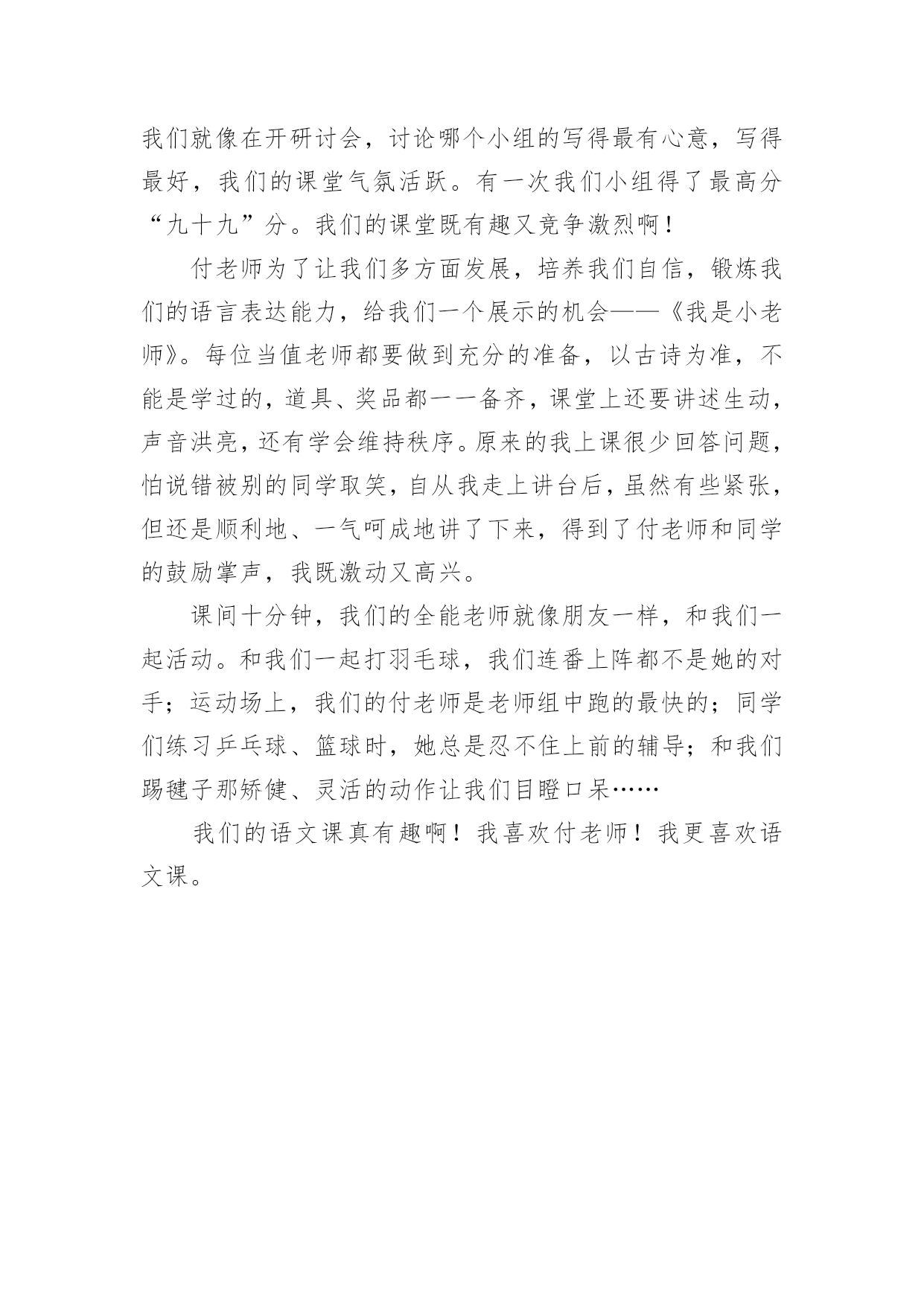 我们就像在开研讨会，讨论哪个小组的写得最有心意，写得最好，我们的课堂气氛活跃。有一次我们小组得了最高分“九十九”分。我们的课堂既有趣又竞争激烈啊！

付老师为了让我们多方面发展，培养我们自信，锻炼我们的语言表达能力，给我们一个展示的机会——《我是小老师》。每位当值老师都要做到充分的准备，以古诗为准，不能是学过的，道具、奖品都一一备齐，课堂上还要讲述生动，声音洪亮，还有学会维持秩序。原来的我上课很少回答问题，怕说错被别的同学取笑，自从我走上讲台后，虽然有些紧张，但还是顺利地、一气呵成地讲了下来，得到了付老师和同学的鼓励掌声，我既激动又高兴。

课间十分钟，我们的全能老师就像朋友一样，和我们一起活动。和我们一起打羽毛球，我们连番上阵都不是她的对手；运动场上，我们的付老师是老师组中跑的最快的；同学们练习乒乓球、篮球时，她总是忍不住上前的辅导；和我们踢毽子那矫健、灵活的动作让我们目瞪口呆……

我们的语文课真有趣啊！我喜欢付老师！我更喜欢语文课。